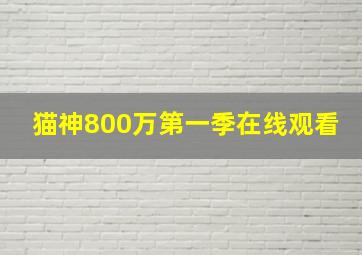 猫神800万第一季在线观看